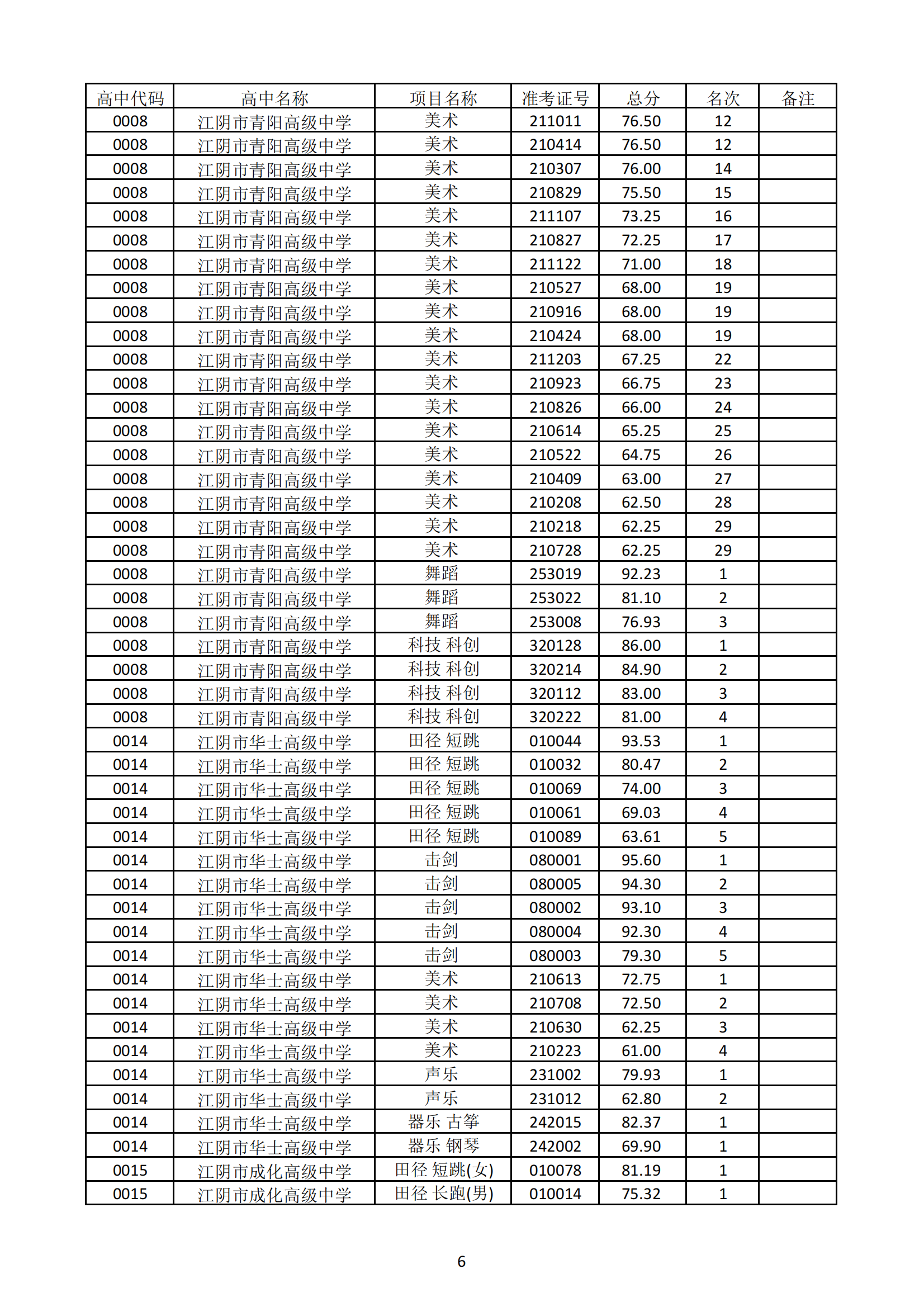 | 高中代码 | 高中名称 | 项目名称 | 准考证号 | 总分 | 名次 | 备注 |
|---|---|---|---|---|---|---|
| 0008 | 江阴市青阳高级中学 | 美术 | 211011 | 76.50 | 12 | |
| 0008 | 江阴市青阳高级中学 | 美术 | 210414 | 76.50 | 12 | |
| 0008 | 江阴市青阳高级中学 | 美术 | 210307 | 76.00 | 14 | |
| 0008 | 江阴市青阳高级中学 | 美术 | 210829 | 75.50 | 15 | |
| 0008 | 江阴市青阳高级中学 | 美术 | 211107 | 73.25 | 16 | |
| 0008 | 江阴市青阳高级中学 | 美术 | 210827 | 72.25 | 17 | |
| 0008 | 江阴市青阳高级中学 | 美术 | 211122 | 71.00 | 18 | |
| 0008 | 江阴市青阳高级中学 | 美术 | 210527 | 68.00 | 19 | |
| 0008 | 江阴市青阳高级中学 | 美术 | 210916 | 68.00 | 19 | |
| 0008 | 江阴市青阳高级中学 | 美术 | 210424 | 68.00 | 19 | |
| 0008 | 江阴市青阳高级中学 | 美术 | 211203 | 67.25 | 22 | |
| 0008 | 江阴市青阳高级中学 | 美术 | 210923 | 66.75 | 23 | |
| 0008 | 江阴市青阳高级中学 | 美术 | 210826 | 66.00 | 24 | |
| 0008 | 江阴市青阳高级中学 | 美术 | 210614 | 65.25 | 25 | |
| 0008 | 江阴市青阳高级中学 | 美术 | 210522 | 64.75 | 26 | |
| 0008 | 江阴市青阳高级中学 | 美术 | 210409 | 63.00 | 27 | |
| 0008 | 江阴市青阳高级中学 | 美术 | 210208 | 62.50 | 28 | |
| 0008 | 江阴市青阳高级中学 | 美术 | 210218 | 62.25 | 29 | |
| 0008 | 江阴市青阳高级中学 | 美术 | 210728 | 62.25 | 29 | |
| 0008 | 江阴市青阳高级中学 | 舞蹈 | 253019 | 92.23 | 1 | |
| 0008 | 江阴市青阳高级中学 | 舞蹈 | 253022 | 81.10 | 2 | |
| 0008 | 江阴市青阳高级中学 | 舞蹈 | 253008 | 76.93 | 3 | |
| 0008 | 江阴市青阳高级中学 | 科技 科创 | 320128 | 86.00 | 1 | |
| 0008 | 江阴市青阳高级中学 | 科技 科创 | 320214 | 84.90 | 2 | |
| 0008 | 江阴市青阳高级中学 | 科技 科创 | 320112 | 83.00 | 3 | |
| 0008 | 江阴市青阳高级中学 | 科技 科创 | 320222 | 81.00 | 4 | |
| 0014 | 江阴市华士高级中学 | 田径 短跳 | 010044 | 93.53 | 1 | |
| 0014 | 江阴市华士高级中学 | 田径 短跳 | 010032 | 80.47 | 2 | |
| 0014 | 江阴市华士高级中学 | 田径 短跳 | 010069 | 74.00 | 3 | |
| 0014 | 江阴市华士高级中学 | 田径 短跳 | 010061 | 69.03 | 4 | |
| 0014 | 江阴市华士高级中学 | 田径 短跳 | 010089 | 63.61 | 5 | |
| 0014 | 江阴市华士高级中学 | 击剑 | 080001 | 95.60 | 1 | |
| 0014 | 江阴市华士高级中学 | 击剑 | 080005 | 94.30 | 2 | |
| 0014 | 江阴市华士高级中学 | 击剑 | 080002 | 93.10 | 3 | |
| 0014 | 江阴市华士高级中学 | 击剑 | 080004 | 92.30 | 4 | |
| 0014 | 江阴市华士高级中学 | 击剑 | 080003 | 79.30 | 5 | |
| 0014 | 江阴市华士高级中学 | 美术 | 210613 | 72.75 | 1 | |
| 0014 | 江阴市华士高级中学 | 美术 | 210708 | 72.50 | 2 | |
| 0014 | 江阴市华士高级中学 | 美术 | 210630 | 62.25 | 3 | |
| 0014 | 江阴市华士高级中学 | 美术 | 210223 | 61.00 | 4 | |
| 0014 | 江阴市华士高级中学 | 声乐 | 231002 | 79.93 | 1 | |
| 0014 | 江阴市华士高级中学 | 声乐 | 231012 | 62.80 | 2 | |
| 0014 | 江阴市华士高级中学 | 器乐 古筝 | 242015 | 82.37 | 1 | |
| 0014 | 江阴市华士高级中学 | 器乐 钢琴 | 242002 | 69.90 | 1 | |
| 0015 | 江阴市成化高级中学 | 田径 短跳(女) | 010078 | 81.19 | 1 | |
| 0015 | 江阴市成化高级中学 | 田径 长跑(男) | 010014 | 75.32 | 1 | |

6